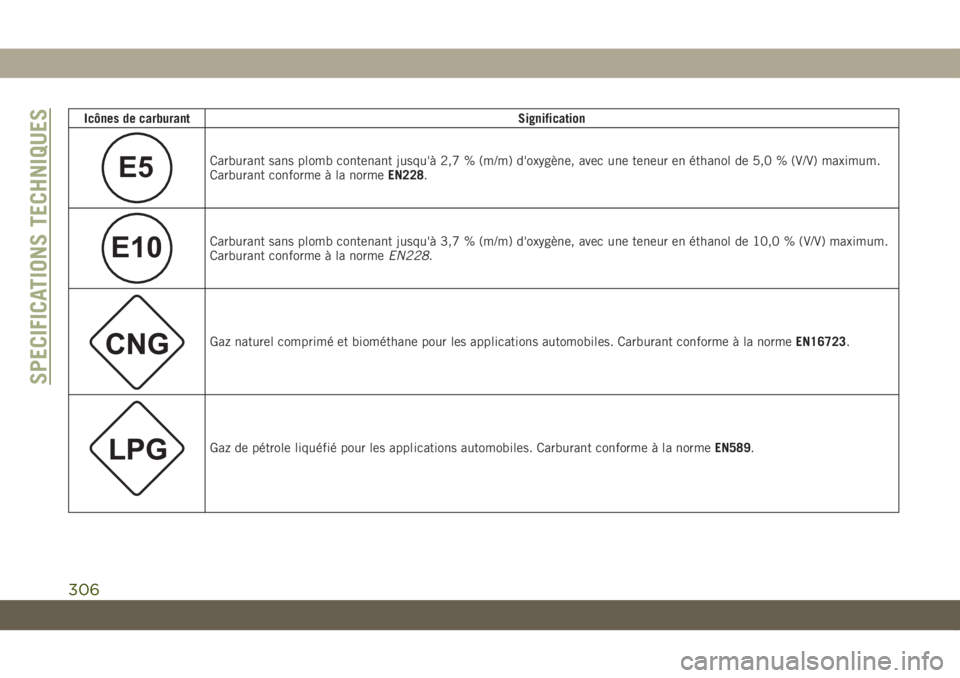 SPECIFICATIONS TECHNIQUES

| Icônes de carburant | Signification |
|---|---|
| E5 | Carburant sans plomb contenant jusqu'à 2,7 % (m/m) d'oxygène, avec une teneur en éthanol de 5,0 % (V/V) maximum. Carburant conforme à la norme EN228. |
| E10 | Carburant sans plomb contenant jusqu'à 3,7 % (m/m) d'oxygène, avec une teneur en éthanol de 10,0 % (V/V) maximum. Carburant conforme à la norme EN228. |
| CNG | Gaz naturel comprimé et biométhane pour les applications automobiles. Carburant conforme à la norme EN16723. |
| LPG | Gaz de pétrole liquéfié pour les applications automobiles. Carburant conforme à la norme EN589. |

306

carmanualsonline.info